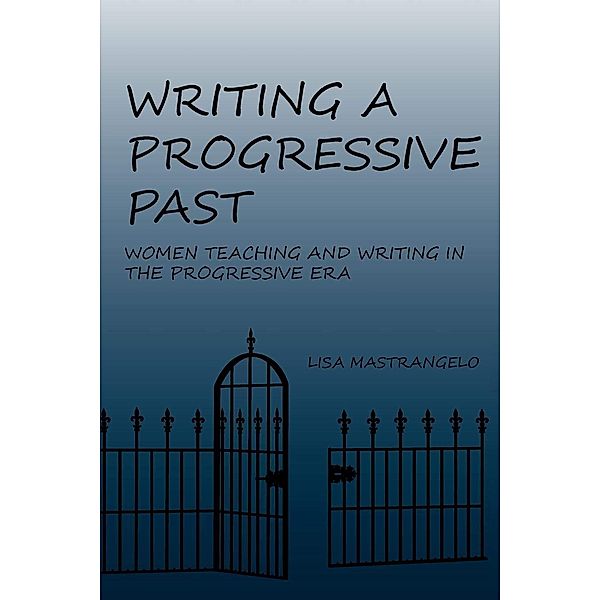 WRITING A PROGRESSIVE PAST

WOMEN TEACHING AND WRITING IN THE PROGRESSIVE ERA

LISA MASTRANGELO